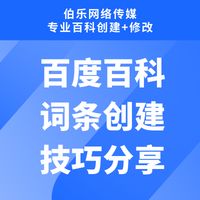 伯乐网络传媒
专业百科创建+修改

百度百科
词条创建
技巧分享